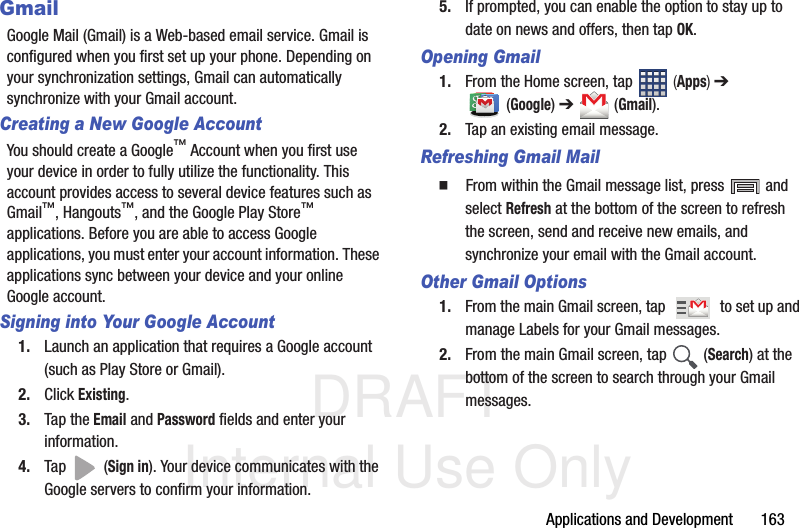 Gmail

Google Mail (Gmail) is a Web-based email service. Gmail is configured when you first set up your phone. Depending on your synchronization settings, Gmail can automatically synchronize with your Gmail account.

Creating a New Google Account

You should create a Google™ Account when you first use your device in order to fully utilize the functionality. This account provides access to several device features such as Gmail™, Hangouts™, and the Google Play Store™ applications. Before you are able to access Google applications, you must enter your account information. These applications sync between your device and your online Google account.

Signing into Your Google Account

1. Launch an application that requires a Google account (such as Play Store or Gmail).

2. Click Existing.

3. Tap the Email and Password fields and enter your information.

4. Tap (Sign in). Your device communicates with the Google servers to confirm your information.

5. If prompted, you can enable the option to stay up to date on news and offers, then tap OK.

Opening Gmail

1. From the Home screen, tap (Apps) ➔ (Google) ➔ (Gmail).

2. Tap an existing email message.

Refreshing Gmail Mail

■ From within the Gmail message list, press and select Refresh at the bottom of the screen to refresh the screen, send and receive new emails, and synchronize your email with the Gmail account.

Other Gmail Options

1. From the main Gmail screen, tap to set up and manage Labels for your Gmail messages.

2. From the main Gmail screen, tap (Search) at the bottom of the screen to search through your Gmail messages.

DRAFT
Internal Use Only

Applications and Development 163